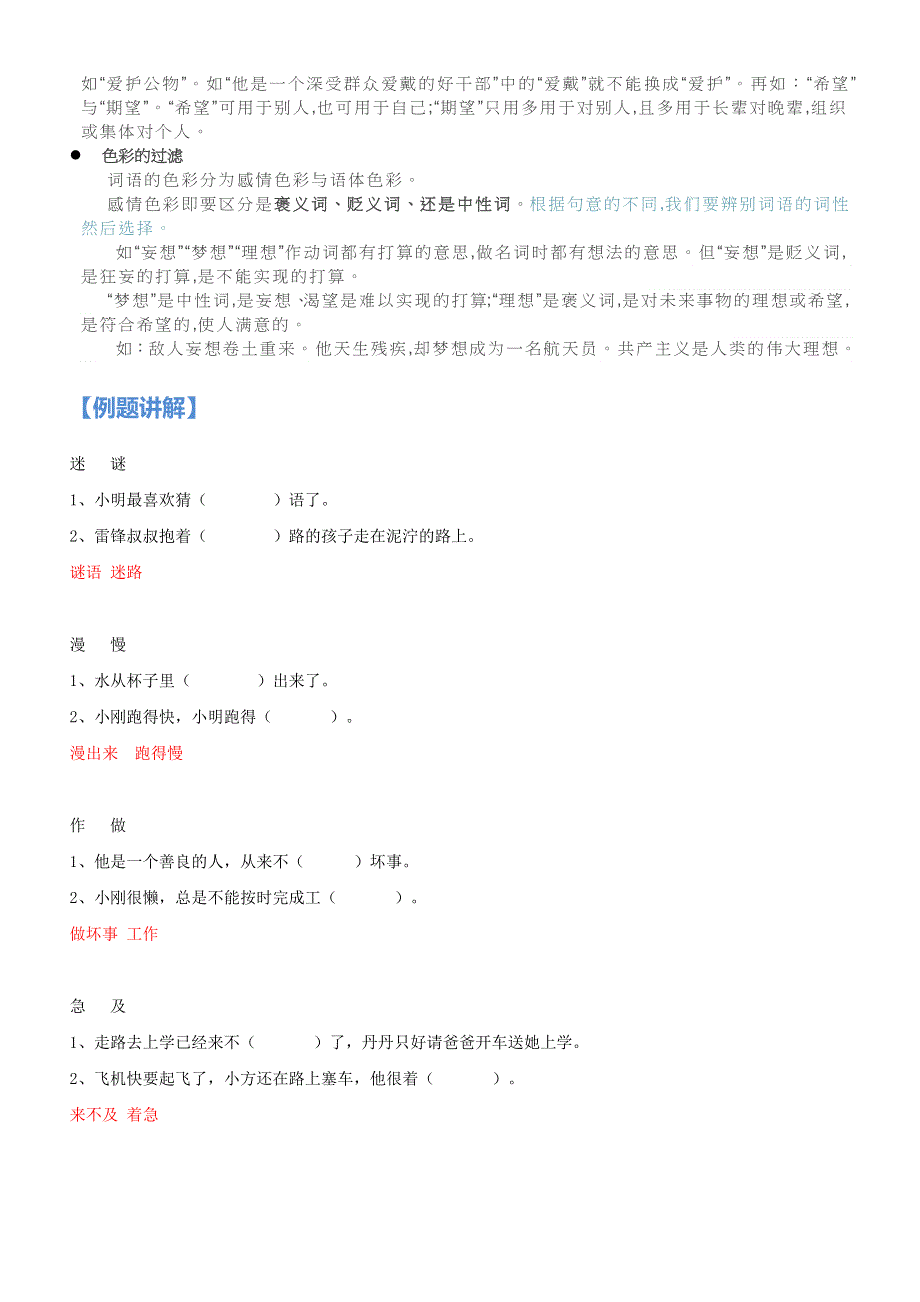 如“爱护公物”。如“他是一个深受群众爱戴的好干部”中的“爱戴”就不能换成“爱护”。再如：“希望”与“期望”。“希望”可用于别人,也可用于自己;“期望”只用多用于对别人,且多用于长辈对晚辈,组织或集体对个人。

● 色彩的过滤

词语的色彩分为感情色彩与语体色彩。

感情色彩即要区分是褒义词、贬义词、还是中性词。根据句意的不同,我们要辨别词语的词性然后选择。

如“妄想”“梦想”“理想”作动词都有打算的意思,做名词时都有想法的意思。但“妄想”是贬义词,是狂妄的打算,是不能实现的打算。

“梦想”是中性词,是妄想、渴望是难以实现的打算;“理想”是褒义词,是对未来事物的理想或希望,是符合希望的,使人满意的。

如：敌人妄想卷土重来。他天生残疾,却梦想成为一名航天员。共产主义是人类的伟大理想。

【例题讲解】

迷 谜

1、小明最喜欢猜（ ）语了。

2、雷锋叔叔抱着（ ）路的孩子走在泥泞的路上。

谜语 迷路

漫 慢

1、水从杯子里（ ）出来了。

2、小刚跑得快，小明跑得（ ）。

漫出来 跑得慢

作 做

1、他是一个善良的人，从来不（ ）坏事。

2、小刚很懒，总是不能按时完成工（ ）。

做坏事 工作

急 及

1、走路去上学已经来不（ ）了，丹丹只好请爸爸开车送她上学。

2、飞机快要起飞了，小方还在路上塞车，他很着（ ）。

来不及 着急